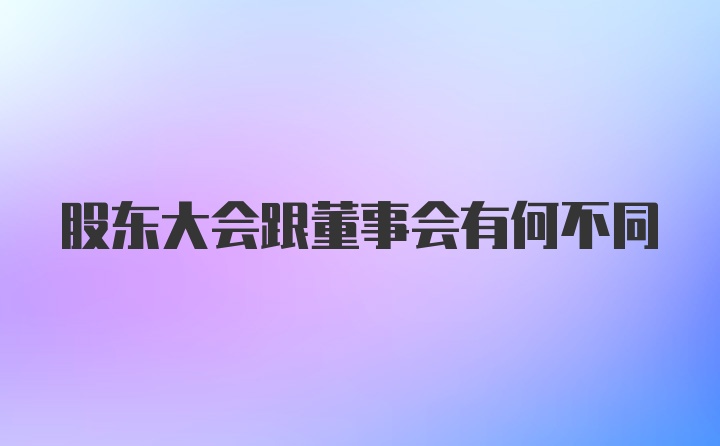 股东大会跟董事会有何不同